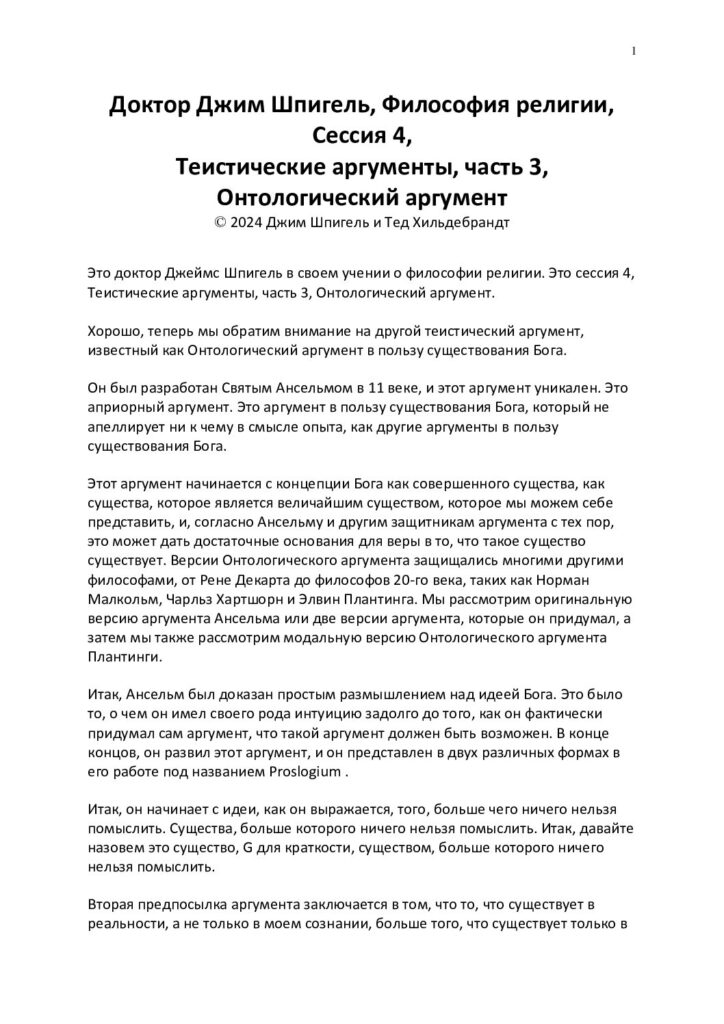 1

Доктор Джим Шпигель, Философия религии, Сессия 4,
Теистические аргументы, часть 3,
Онтологический аргумент
© 2024 Джим Шпигель и Тед Хильдебрандт

Это доктор Джеймс Шпигель в своем учении о философии религии. Это сессия 4, Теистические аргументы, часть 3, Онтологический аргумент.

Хорошо, теперь мы обратим внимание на другой теистический аргумент, известный как Онтологический аргумент в пользу существования Бога.

Он был разработан Святым Ансельмом в 11 веке, и этот аргумент уникален. Это априорный аргумент. Это аргумент в пользу существования Бога, который не апеллирует ни к чему в смысле опыта, как другие аргументы в пользу существования Бога.

Этот аргумент начинается с концепции Бога как совершенного существа, как существа, которое является величайшим существом, которое мы можем себе представить, и, согласно Ансельму и другим защитникам аргумента с тех пор, это может дать достаточные основания для веры в то, что такое существо существует. Версии Онтологического аргумента защищались многими другими философами, от Рене Декарта до философов 20-го века, таких как Норман Малкольм, Чарльз Хартшорн и Элвин Плантинга. Мы рассмотрим оригинальную версию аргумента Ансельма или две версии аргумента, которые он придумал, а затем мы также рассмотрим модальную версию Онтологического аргумента Плантинги.

Итак, Ансельм был доказан простым размышлением над идеей Бога. Это было то, о чем он имел своего рода интуицию задолго до того, как он фактически придумал сам аргумент, что такой аргумент должен быть возможен. В конце концов, он развил этот аргумент, и он представлен в двух различных формах в его работе под названием Proslogium .

Итак, он начинает с идеи, как он выражается, того, больше чего ничего нельзя помыслить. Существа, больше которого ничего нельзя помыслить. Итак, давайте назовем это существо, G для краткости, существом, больше которого ничего нельзя помыслить.

Вторая предпосылка аргумента заключается в том, что то, что существует в реальности, а не только в моем сознании, больше того, что существует только в